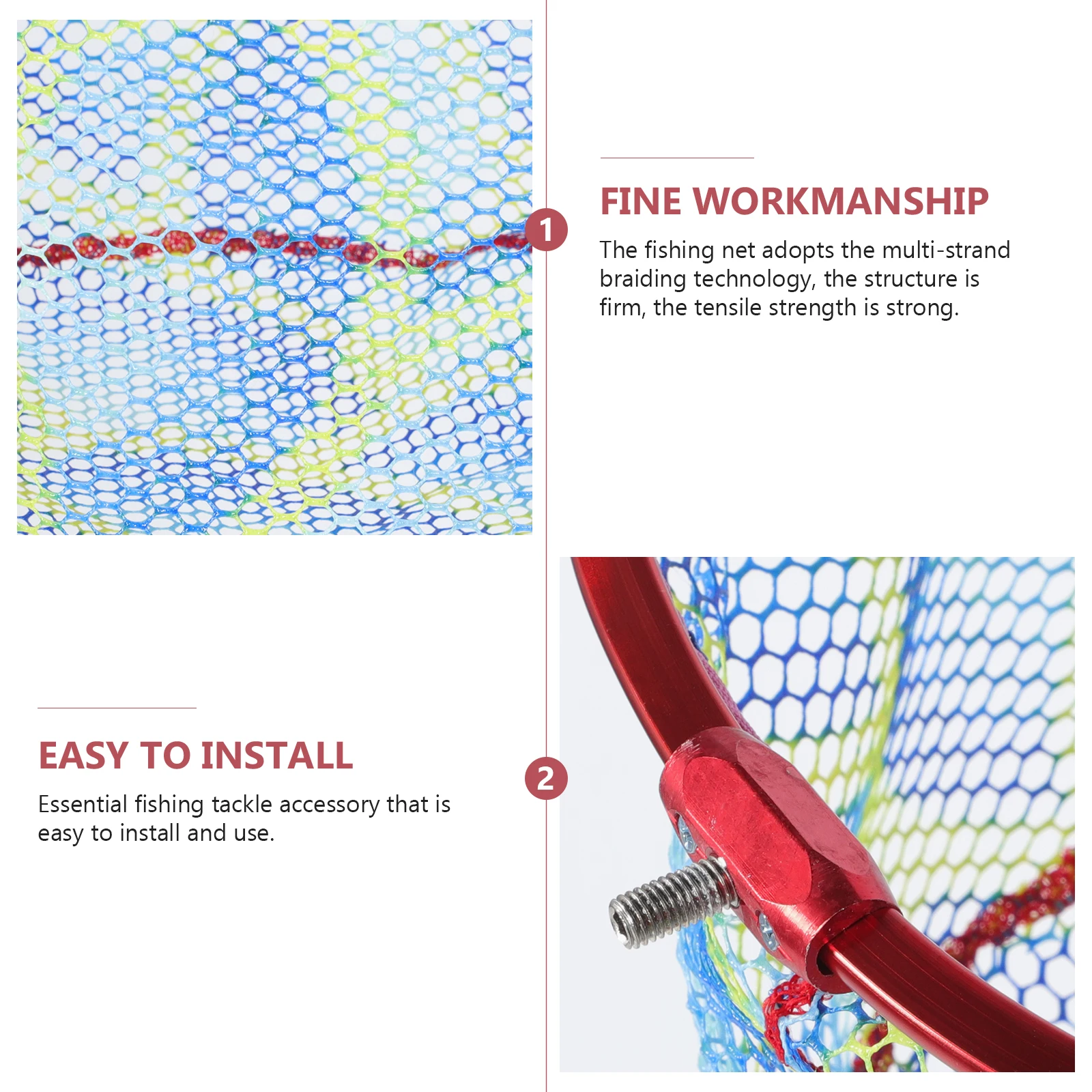 1

FINE WORKMANSHIP

The fishing net adopts the multi-strand braiding technology, the structure is firm, the tensile strength is strong.

EASY TO INSTALL

Essential fishing tackle accessory that is easy to install and use.

2